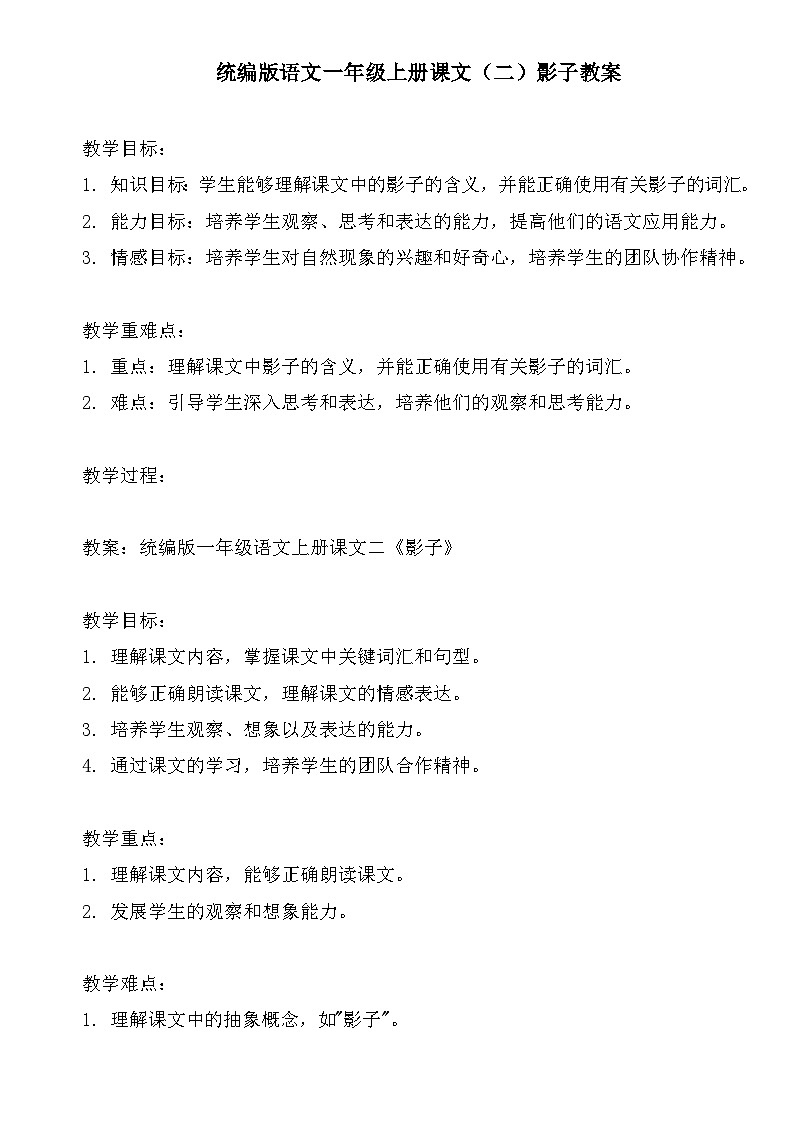 统编版语文一年级上册课文（二）影子教案

教学目标：

1. 知识目标：学生能够理解课文中的影子的含义，并能正确使用有关影子的词汇。

2. 能力目标：培养学生观察、思考和表达的能力，提高他们的语文应用能力。

3. 情感目标：培养学生对自然现象的兴趣和好奇心，培养学生的团队协作精神。

教学重难点：

1. 重点：理解课文中影子的含义，并能正确使用有关影子的词汇。

2. 难点：引导学生深入思考和表达，培养他们的观察和思考能力。

教学过程：

教案：统编版一年级语文上册课文二《影子》

教学目标：

1. 理解课文内容，掌握课文中关键词汇和句型。

2. 能够正确朗读课文，理解课文的情感表达。

3. 培养学生观察、想象以及表达的能力。

4. 通过课文的学习，培养学生的团队合作精神。

教学重点：

1. 理解课文内容，能够正确朗读课文。

2. 发展学生的观察和想象能力。

教学难点：

1. 理解课文中的抽象概念，如"影子"。